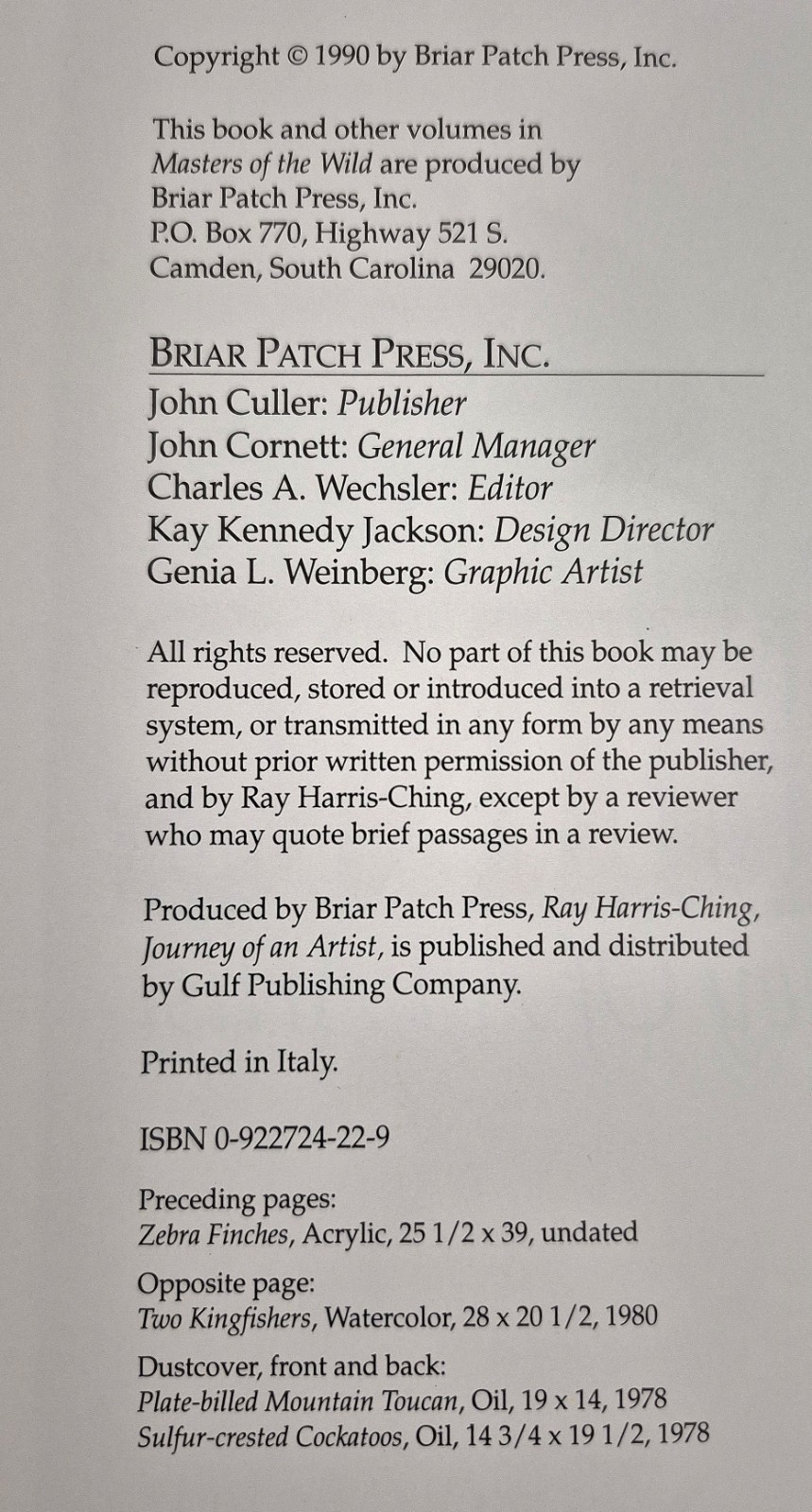 Copyright © 1990 by Briar Patch Press, Inc.

This book and other volumes in Masters of the Wild are produced by Briar Patch Press, Inc. P.O. Box 770, Highway 521 S. Camden, South Carolina 29020.

BRIAR PATCH PRESS, INC.

John Culler: Publisher
John Cornett: General Manager
Charles A. Wechsler: Editor
Kay Kennedy Jackson: Design Director
Genia L. Weinberg: Graphic Artist

All rights reserved. No part of this book may be reproduced, stored or introduced into a retrieval system, or transmitted in any form by any means without prior written permission of the publisher, and by Ray Harris-Ching, except by a reviewer who may quote brief passages in a review.

Produced by Briar Patch Press, Ray Harris-Ching, Journey of an Artist, is published and distributed by Gulf Publishing Company.

Printed in Italy.

ISBN 0-922724-22-9

Preceding pages:
Zebra Finches, Acrylic, 25 1/2 x 39, undated

Opposite page:
Two Kingfishers, Watercolor, 28 x 20 1/2, 1980

Dustcover, front and back:
Plate-billed Mountain Toucan, Oil, 19 x 14, 1978
Sulfur-crested Cockatoos, Oil, 14 3/4 x 19 1/2, 1978